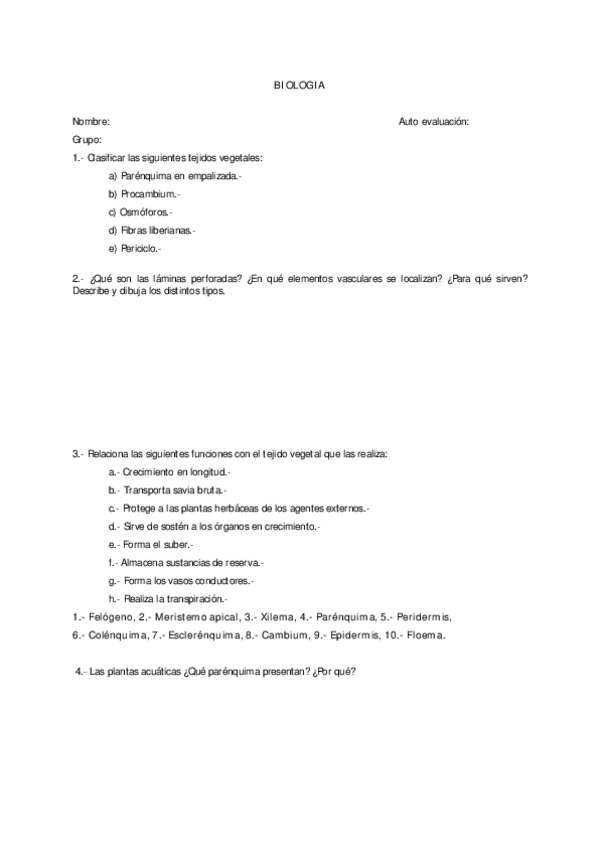 BIOLOGIA

Nombre:

Auto evaluación:

Grupo:

1.- Clasificar las siguientes tejidos vegetales:

a) Parénquima en empalizada.-

b) Procambium.-

c) Osmóforos.-

d) Fibras liberianas.-

e) Periciclo.-

2.- ¿Qué son las láminas perforadas? ¿En qué elementos vasculares se localizan? ¿Para qué sirven? Describe y dibuja los distintos tipos.

3.- Relaciona las siguientes funciones con el tejido vegetal que las realiza:

a.- Crecimiento en longitud.-

b.- Transporta savia bruta.-

c.- Protege a las plantas herbáceas de los agentes externos.-

d.- Sirve de sostén a los órganos en crecimiento.-

e.- Forma el suber.-

f.- Almacena sustancias de reserva.-

g.- Forma los vasos conductores.-

h.- Realiza la transpiración.-

1.- Felógeno, 2.- Meristemo apical, 3.- Xilema, 4.- Parénquima, 5.- Peridermis, 6.- Colénquima, 7.- Esclerénquima, 8.- Cambium, 9.- Epidermis, 10.- Floema.

4.- Las plantas acuáticas ¿Qué parénquima presentan? ¿Por qué?